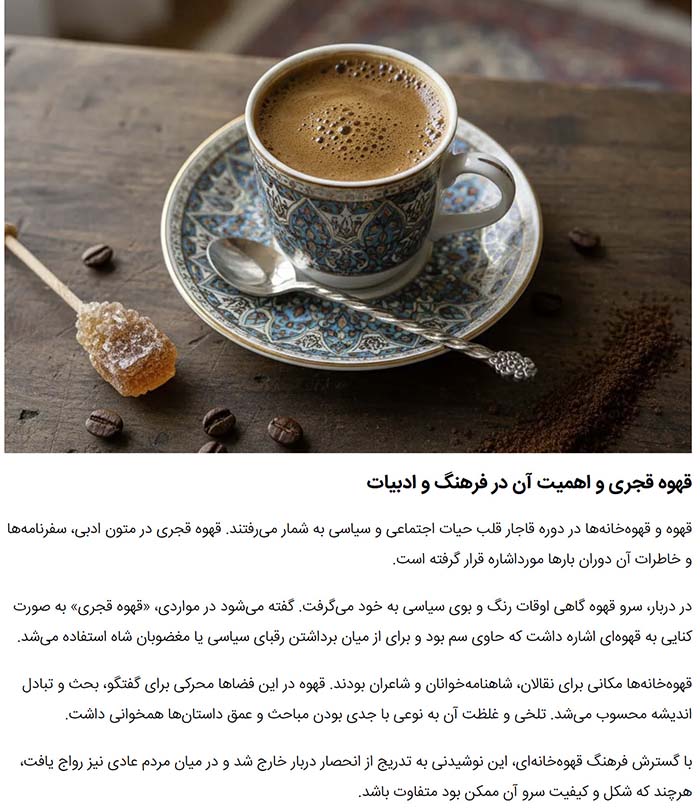 قهوه قجری و اهمیت آن در فرهنگ و ادبیات

قهوه و قهوه‌خانه‌ها در دوره قاجار قلب حیات اجتماعی و سیاسی به شمار می‌رفتند. قهوه قجری در متون ادبی، سفرنامه‌ها و خاطرات آن دوران بارها مورداشاره قرار گرفته است.

در دربار، سرو قهوه گاهی اوقات رنگ و بوی سیاسی به خود می‌گرفت. گفته می‌شود در مواردی، «قهوه قجری» به صورت کنایی به قهوه‌ای اشاره داشت که حاوی سم بود و برای از میان برداشتن رقبای سیاسی یا مغضوبان شاه استفاده می‌شد.

قهوه‌خانه‌ها مکانی برای نقالان، شاهنامه‌خوانان و شاعران بودند. قهوه در این فضاها محرکی برای گفتگو، بحث و تبادل اندیشه محسوب می‌شد. تلخی و غلظت آن به نوعی با جدی بودن مباحث و عمق داستان‌ها همخوانی داشت.

با گسترش فرهنگ قهوه‌خانه‌ای، این نوشیدنی به تدریج از انحصار دربار خارج شد و در میان مردم عادی نیز رواج یافت، هرچند که شکل و کیفیت سرو آن ممکن بود متفاوت باشد.